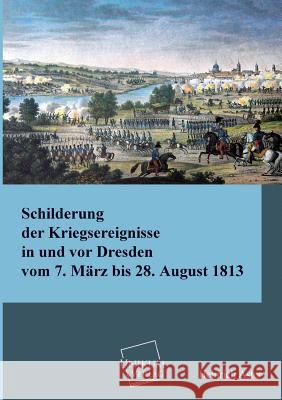 Schilderung
der Kriegsereignisse
in und vor Dresden
vom 7. März bis 28. August 1813

Kraina Książek